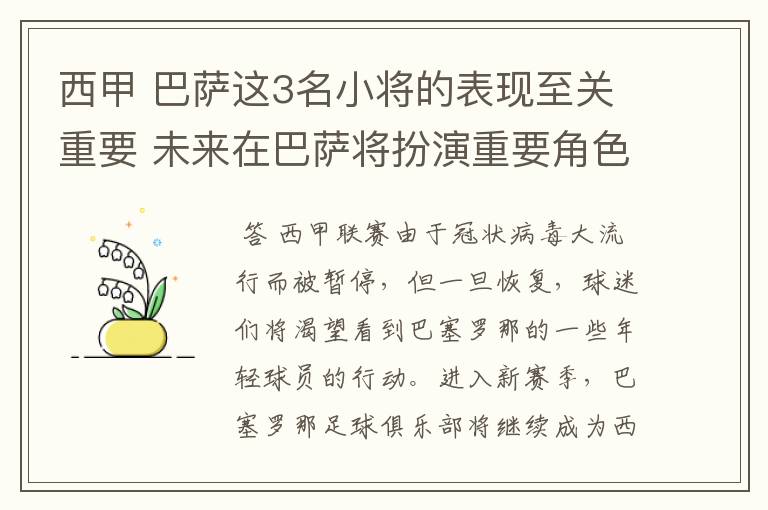 西甲 巴萨这3名小将的表现至关重要 未来在巴萨将扮演重要角色

答 西甲联赛由于冠状病毒大流行而被暂停，但一旦恢复，球迷们将渴望看到巴塞罗那的一些年轻球员的行动。进入新赛季，巴塞罗那足球俱乐部将继续成为西